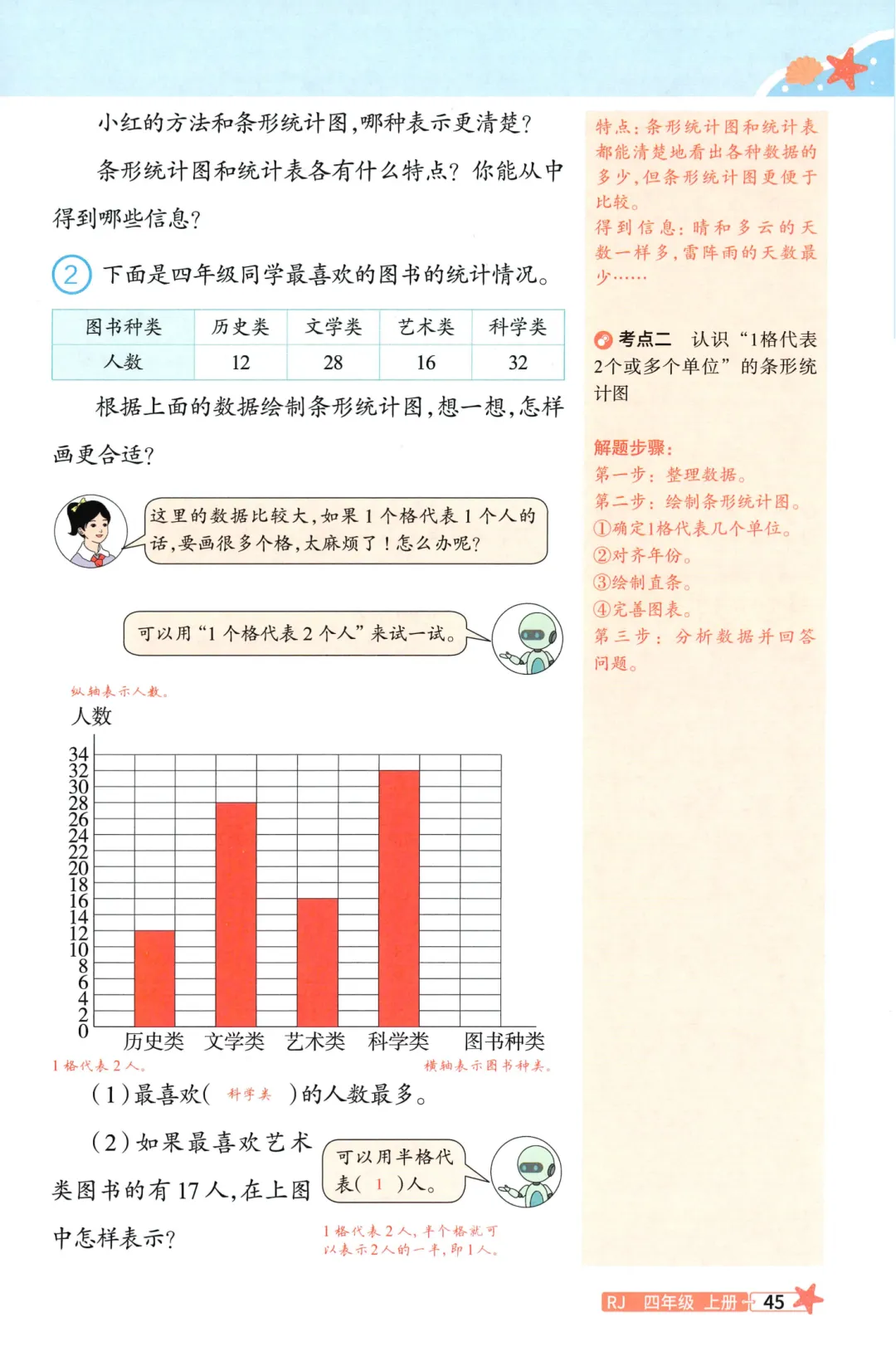 小红的方法和条形统计图,哪种表示更清楚?

条形统计图和统计表各有什么特点?你能从中得到哪些信息?

2 下面是四年级同学最喜欢的图书的统计情况。

| 图书种类 | 历史类 | 文学类 | 艺术类 | 科学类 |
|---|---|---|---|---|
| 人数 | 12 | 28 | 16 | 32 |

根据上面的数据绘制条形统计图,想一想,怎样画更合适?

这里的数据比较大,如果1个格代表1个人的话,要画很多个格,太麻烦了!怎么办呢?

可以用“1个格代表2个人”来试一试。

纵轴表示人数。

人数

34 32 30 28 26 24 22 20 18 16 14 12 10 8 6 4 2 0

历史类 文学类 艺术类 科学类 图书种类

1格代表2人。

横轴表示图书种类。

(1)最喜欢( 科学类 )的人数最多。

(2)如果最喜欢艺术类图书的有17人,在上图中怎样表示?

可以用半格代表( 1 )人。

1格代表2人,半个格就可以表示2人的一半,即1人。

特点:条形统计图和统计表都能清楚地看出各种数据的多少,但条形统计图更便于比较。
得到信息:晴和多云的天数一样多,雷阵雨的天数最少……

考点二 认识“1格代表2个或多个单位”的条形统计图

解题步骤:
第一步:整理数据。
第二步:绘制条形统计图。
①确定1格代表几个单位。
②对齐年份。
③绘制直条。
④完善图表。
第三步:分析数据并回答问题。

RJ 四年级 上册 45